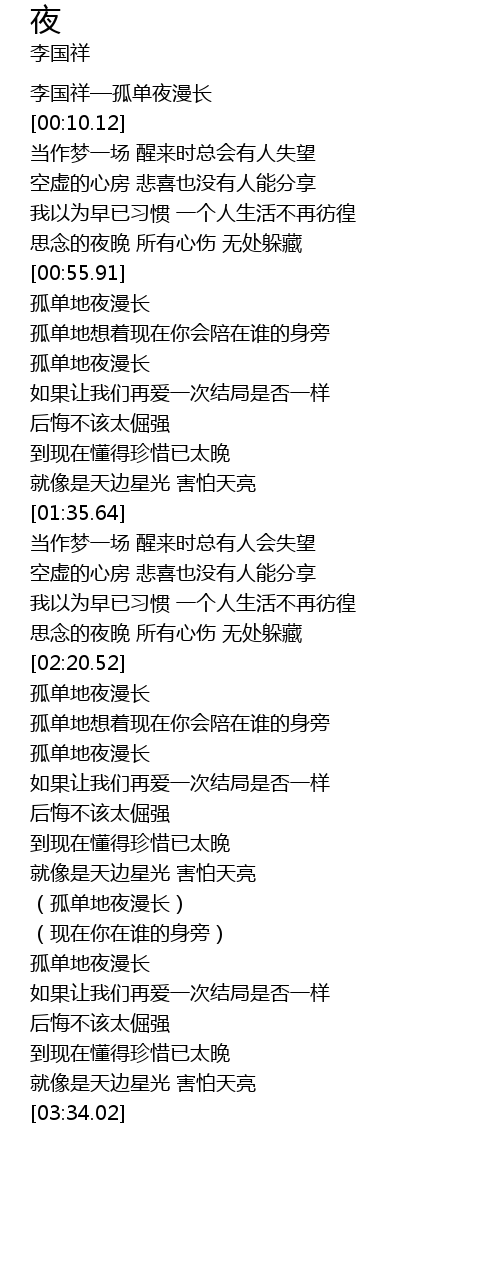 夜
李国祥

李国祥—孤单夜漫长
[00:10.12]
当作梦一场 醒来时总会有人失望
空虚的心房 悲喜也没有人能分享
我以为早已习惯 一个人生活不再彷徨
思念的夜晚 所有心伤 无处躲藏
[00:55.91]
孤单地夜漫长
孤单地想着现在你会陪在谁的身旁
孤单地夜漫长
如果让我们再爱一次结局是否一样
后悔不该太倔强
到现在懂得珍惜已太晚
就像是天边星光 害怕天亮
[01:35.64]
当作梦一场 醒来时总有人会失望
空虚的心房 悲喜也没有人能分享
我以为早已习惯 一个人生活不再彷徨
思念的夜晚 所有心伤 无处躲藏
[02:20.52]
孤单地夜漫长
孤单地想着现在你会陪在谁的身旁
孤单地夜漫长
如果让我们再爱一次结局是否一样
后悔不该太倔强
到现在懂得珍惜已太晚
就像是天边星光 害怕天亮
（孤单地夜漫长）
（现在你在谁的身旁）
孤单地夜漫长
如果让我们再爱一次结局是否一样
后悔不该太倔强
到现在懂得珍惜已太晚
就像是天边星光 害怕天亮
[03:34.02]